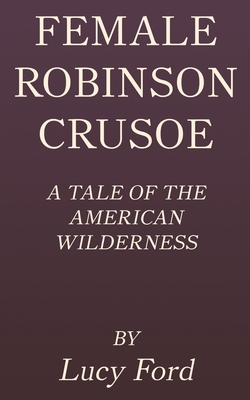 FEMALE ROBINSON CRUSOE

A TALE OF THE AMERICAN WILDERNESS

BY

Lucy Ford